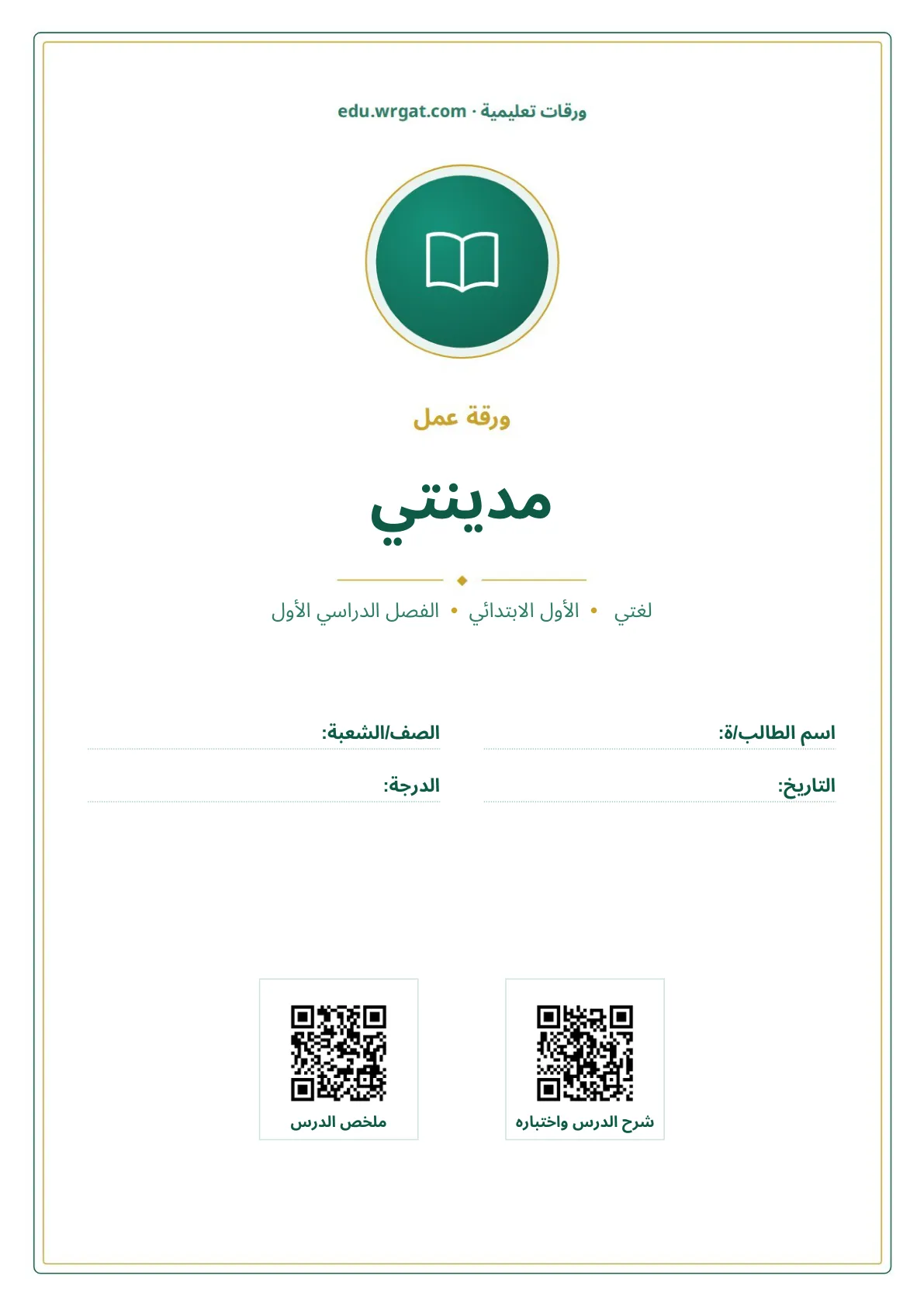 ورقات تعليمية · edu.wrgat.com

ورقة عمل

مدينتي

لغتي • الأول الابتدائي • الفصل الدراسي الأول

اسم الطالب/ة:

الصف/الشعبة:

التاريخ:

الدرجة:

شرح الدرس واختباره

ملخص الدرس